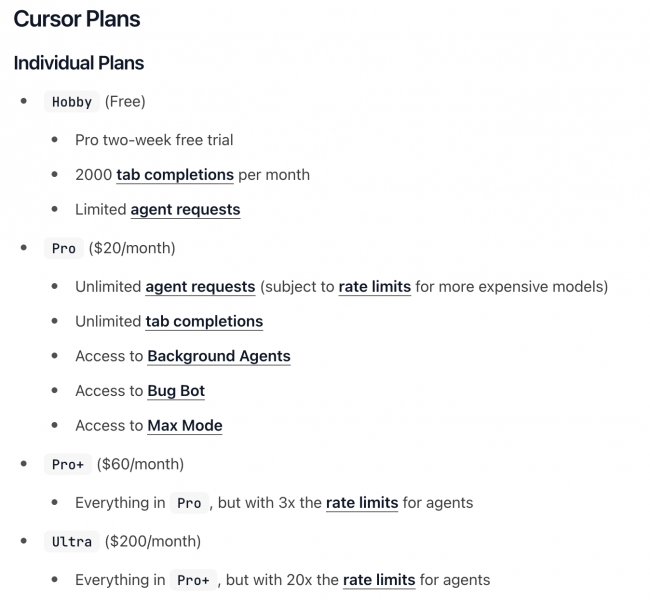 Cursor Plans

Individual Plans

- Hobby (Free)
  - Pro two-week free trial
  - 2000 tab completions per month
  - Limited agent requests
- Pro ($20/month)
  - Unlimited agent requests (subject to rate limits for more expensive models)
  - Unlimited tab completions
  - Access to Background Agents
  - Access to Bug Bot
  - Access to Max Mode
- Pro+ ($60/month)
  - Everything in Pro , but with 3x the rate limits for agents
- Ultra ($200/month)
  - Everything in Pro+ , but with 20x the rate limits for agents